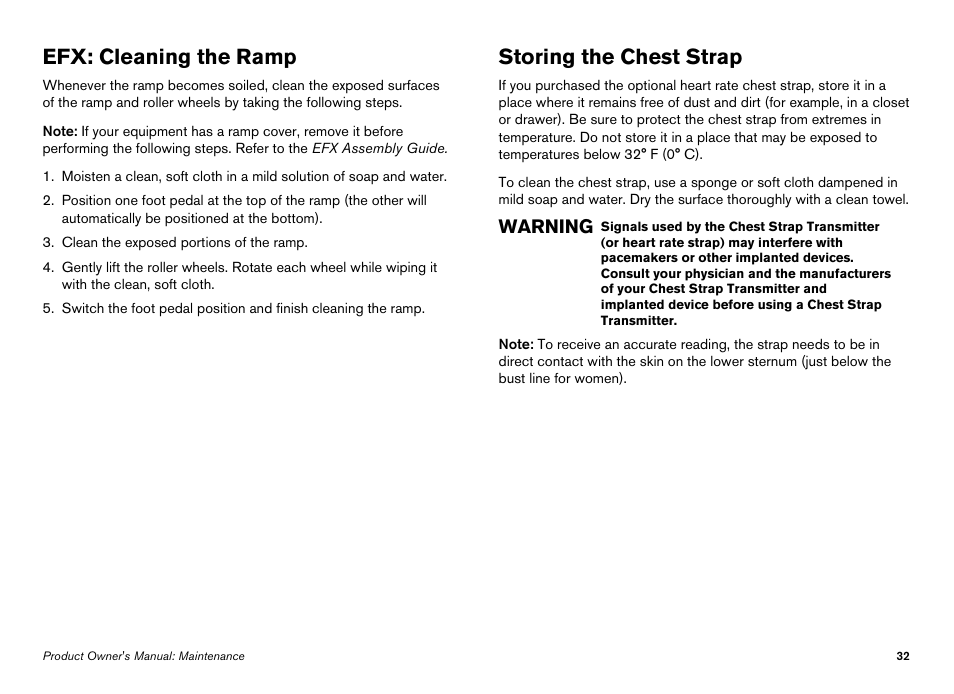 EFX: Cleaning the Ramp

Whenever the ramp becomes soiled, clean the exposed surfaces of the ramp and roller wheels by taking the following steps.

Note: If your equipment has a ramp cover, remove it before performing the following steps. Refer to the EFX Assembly Guide.

1. Moisten a clean, soft cloth in a mild solution of soap and water.
2. Position one foot pedal at the top of the ramp (the other will automatically be positioned at the bottom).
3. Clean the exposed portions of the ramp.
4. Gently lift the roller wheels. Rotate each wheel while wiping it with the clean, soft cloth.
5. Switch the foot pedal position and finish cleaning the ramp.

Storing the Chest Strap

If you purchased the optional heart rate chest strap, store it in a place where it remains free of dust and dirt (for example, in a closet or drawer). Be sure to protect the chest strap from extremes in temperature. Do not store it in a place that may be exposed to temperatures below 32° F (0° C).

To clean the chest strap, use a sponge or soft cloth dampened in mild soap and water. Dry the surface thoroughly with a clean towel.

WARNING Signals used by the Chest Strap Transmitter (or heart rate strap) may interfere with pacemakers or other implanted devices. Consult your physician and the manufacturers of your Chest Strap Transmitter and implanted device before using a Chest Strap Transmitter.

Note: To receive an accurate reading, the strap needs to be in direct contact with the skin on the lower sternum (just below the bust line for women).

Product Owner's Manual: Maintenance

32